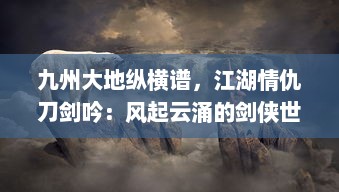 九州大地纵横谱，江湖情仇刀剑吟：风起云涌的剑侠世